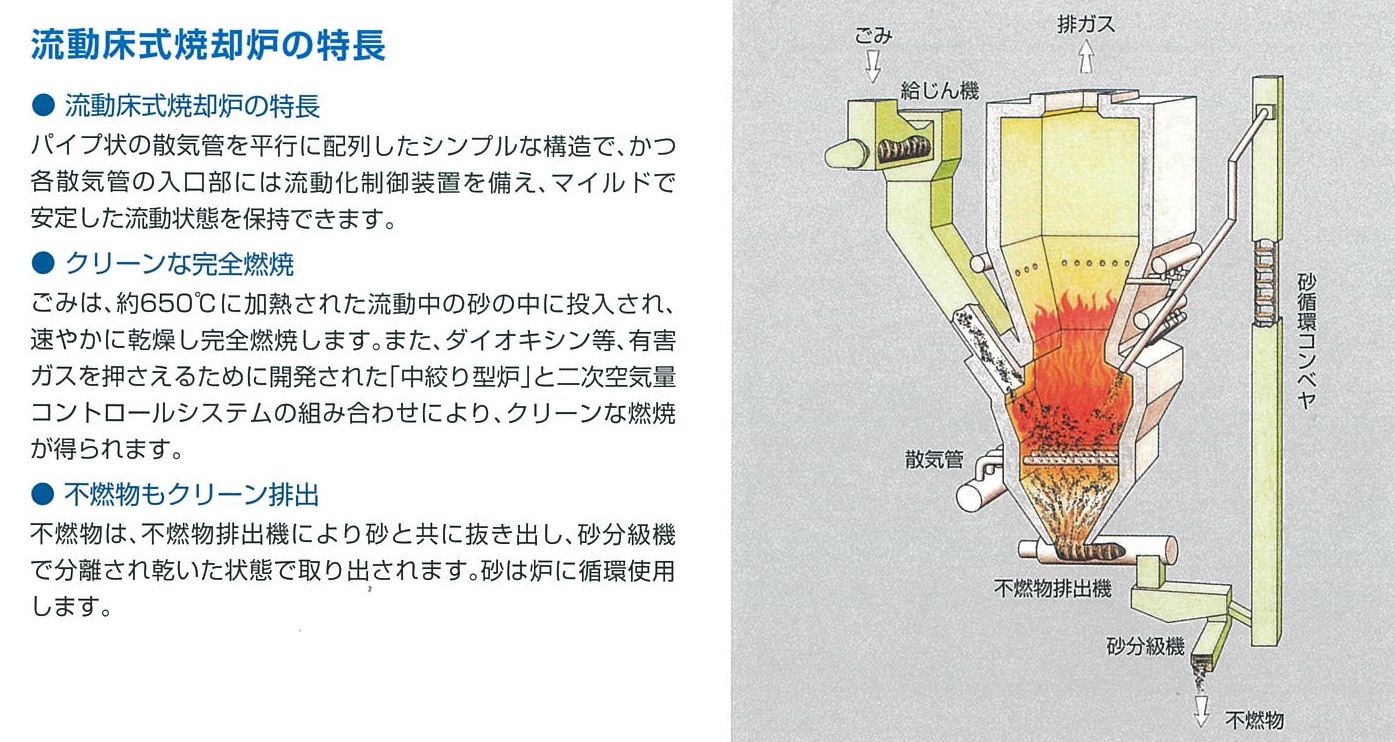 流動床式焼却炉の特長

● 流動床式焼却炉の特長
パイプ状の散気管を平行に配列したシンプルな構造で、かつ各散気管の入口部には流動化制御装置を備え、マイルドで安定した流動状態を保持できます。

● クリーンな完全燃焼
ごみは、約650℃に加熱された流動中の砂の中に投入され、速やかに乾燥し完全燃焼します。また、ダイオキシン等、有害ガスを押さえるために開発された「中絞り型炉」と二次空気量コントロールシステムの組み合わせにより、クリーンな燃焼が得られます。

● 不燃物もクリーン排出
不燃物は、不燃物排出機により砂と共に抜き出し、砂分級機で分離され乾いた状態で取り出されます。砂は炉に循環使用します。

ごみ
排ガス
給じん機
砂循環コンベヤ
散気管
不燃物排出機
砂分級機
不燃物